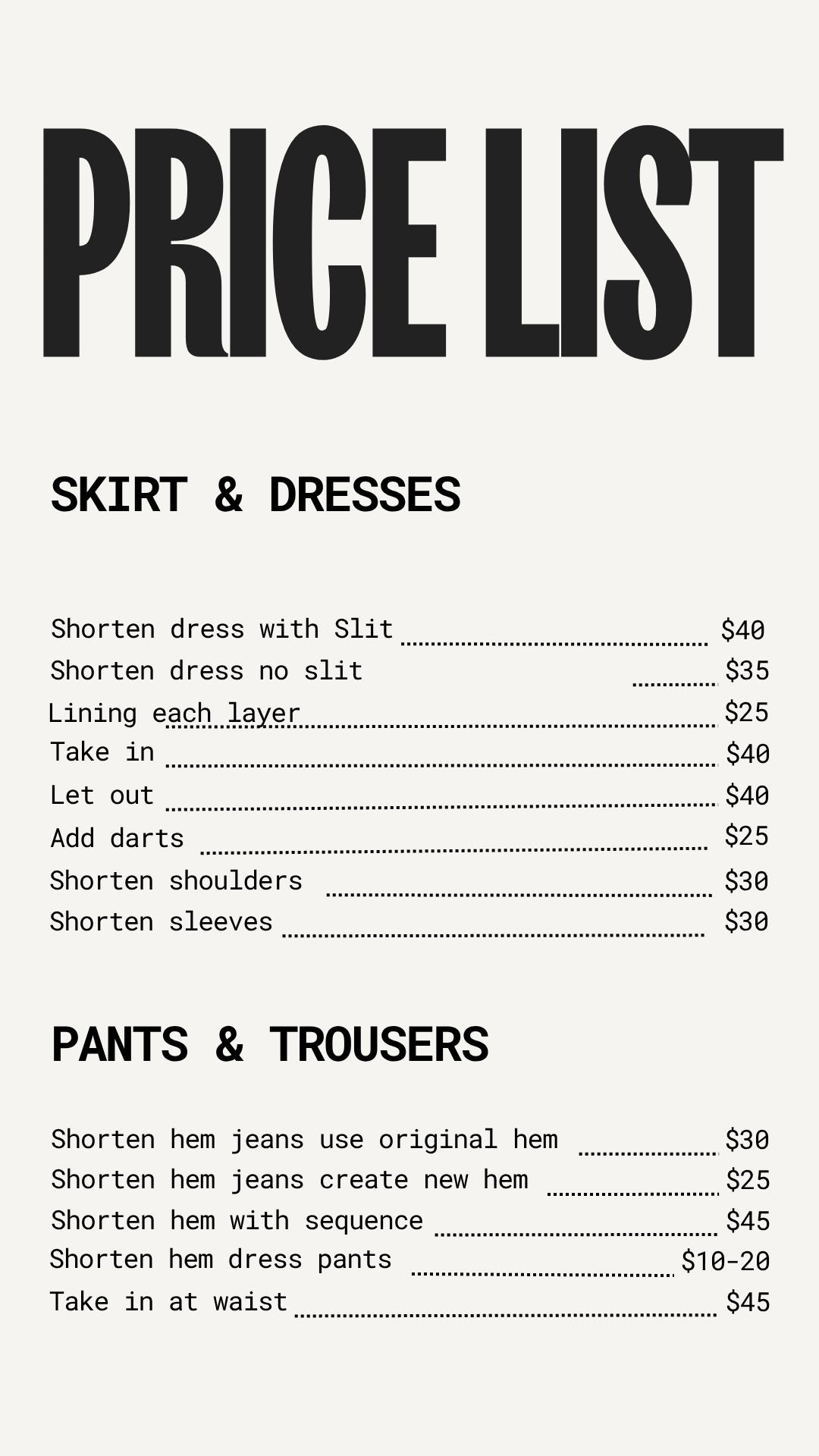 PRICE LIST

SKIRT & DRESSES

Shorten dress with Slit ........ \$40
Shorten dress no slit ........ \$35
Lining each layer ........ \$25
Take in ........ \$40
Let out ........ \$40
Add darts ........ \$25
Shorten shoulders ........ \$30
Shorten sleeves ........ \$30

PANTS & TROUSERS

Shorten hem jeans use original hem ........ \$30
Shorten hem jeans create new hem ........ \$25
Shorten hem with sequence ........ \$45
Shorten hem dress pants ........ \$10-20
Take in at waist ........ \$45